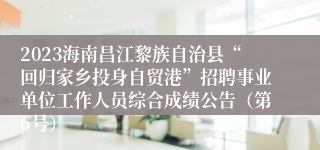 2023海南昌江黎族自治县“回归家乡投身自贸港”招聘事业单位工作人员综合成绩公告（第6号）